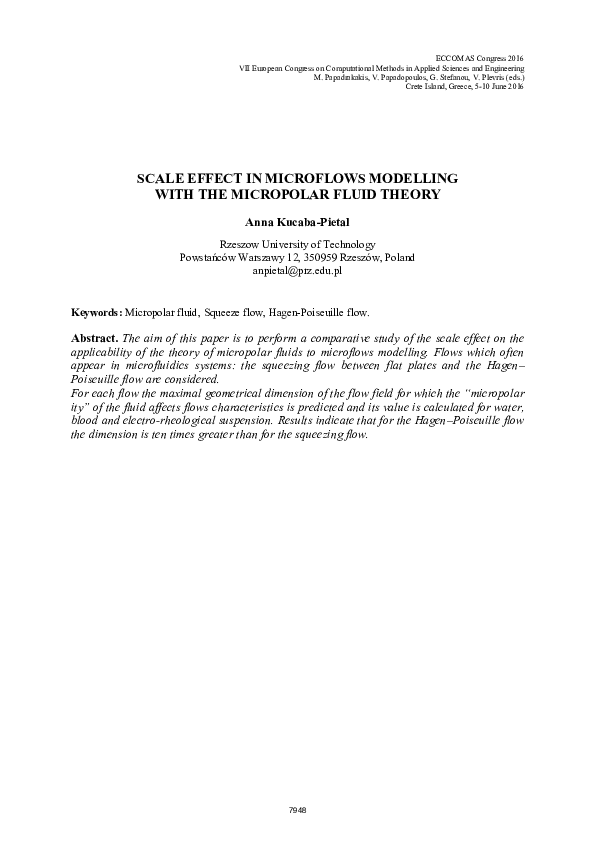 ECCOMAS Congress 2016
VII European Congress on Computational Methods in Applied Sciences and Engineering
M. Papadrakakis, V. Papadopoulos, G. Stefanou, V. Plevris (eds.)
Crete Island, Greece, 5-10 June 2016

SCALE EFFECT IN MICROFLOWS MODELLING WITH THE MICROPOLAR FLUID THEORY

Anna Kucaba-Pietal

Rzeszow University of Technology
Powstańców Warszawy 12, 350959 Rzeszów, Poland
anpietal@prz.edu.pl

Keywords: Micropolar fluid, Squeeze flow, Hagen-Poiseuille flow.

Abstract. The aim of this paper is to perform a comparative study of the scale effect on the applicability of the theory of micropolar fluids to microflows modelling. Flows which often appear in microfluidics systems: the squeezing flow between flat plates and the Hagen–Poiseuille flow are considered.
For each flow the maximal geometrical dimension of the flow field for which the "micropolar ity" of the fluid affects flows characteristics is predicted and its value is calculated for water, blood and electro-rheological suspension. Results indicate that for the Hagen–Poiseuille flow the dimension is ten times greater than for the squeezing flow.

7948